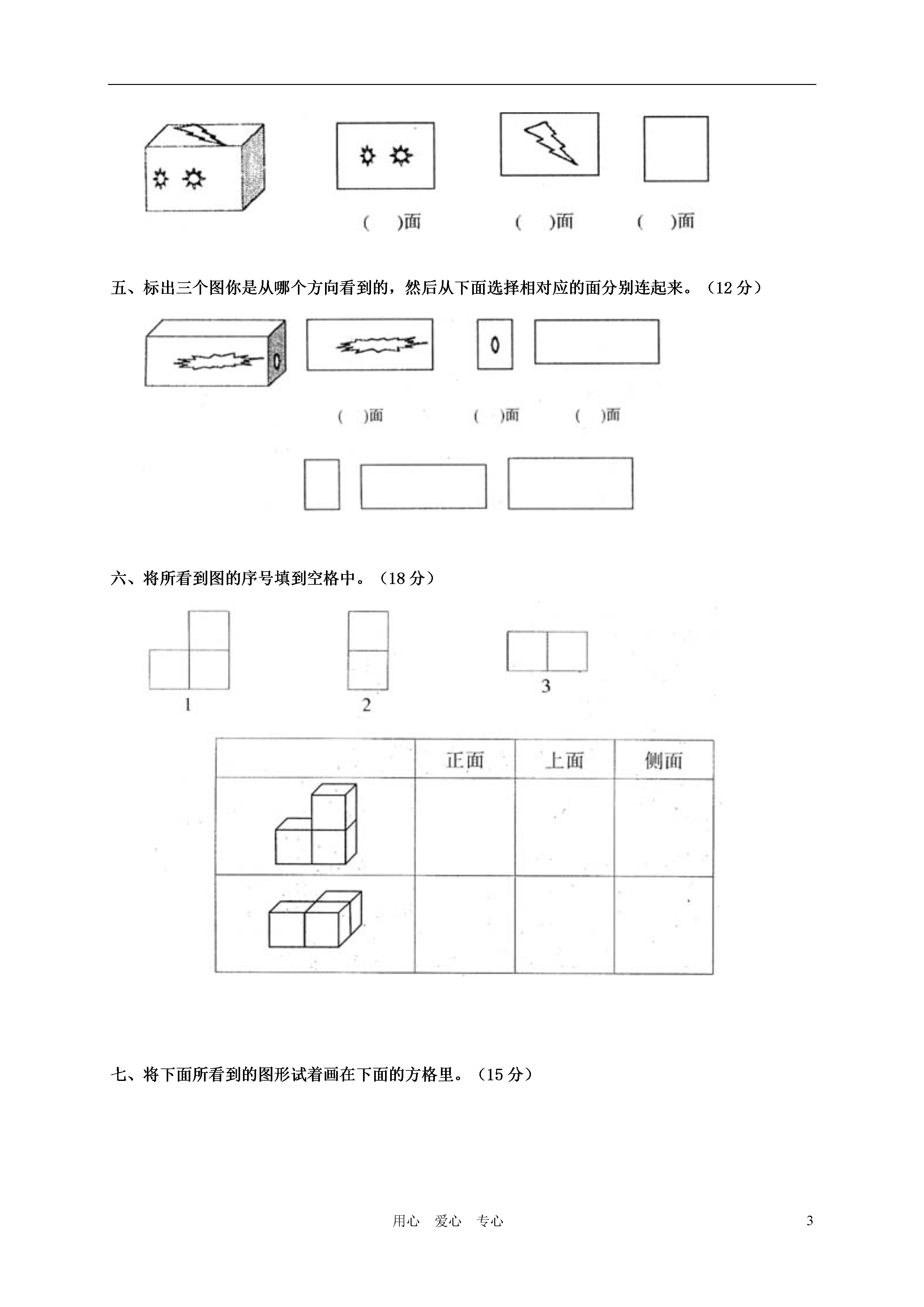 (　)面　　(　)面　　(　)面

五、标出三个图你是从哪个方向看到的，然后从下面选择相对应的面分别连起来。（12 分）

(　)面　　(　)面　　(　)面

六、将所看到图的序号填到空格中。（18 分）

1　　2　　3

|  | 正面 | 上面 | 侧面 |
|---|---|---|---|
|  |  |  |  |
|  |  |  |  |

七、将下面所看到的图形试着画在下面的方格里。（15 分）

用心　爱心　专心　　3